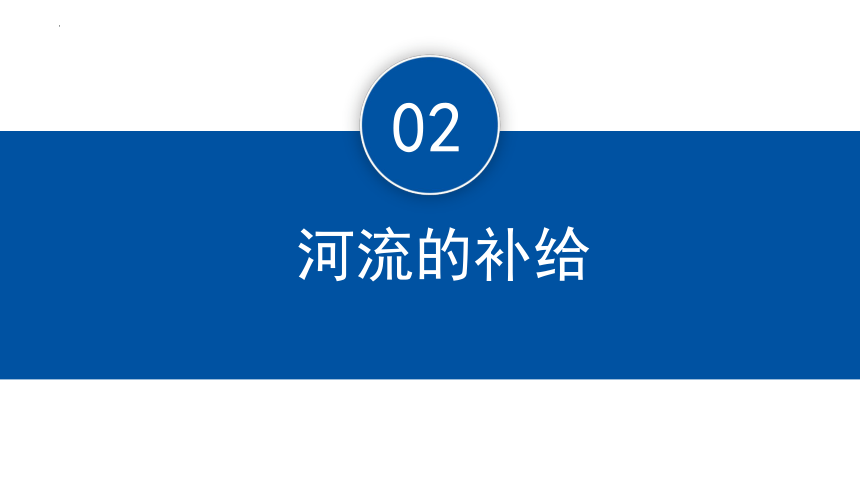 02

河流的补给